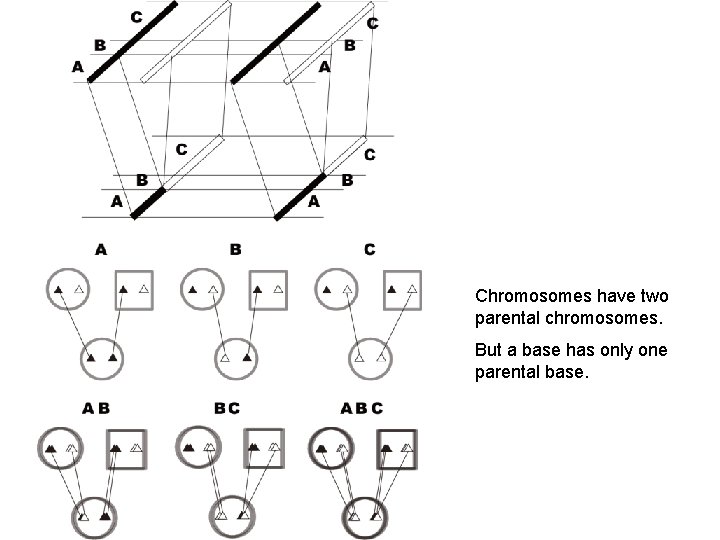 C
B
A
C
B
A
C
B
A
C
B
A

A
B
C

AB
BC
ABC

Chromosomes have two parental chromosomes.

But a base has only one parental base.